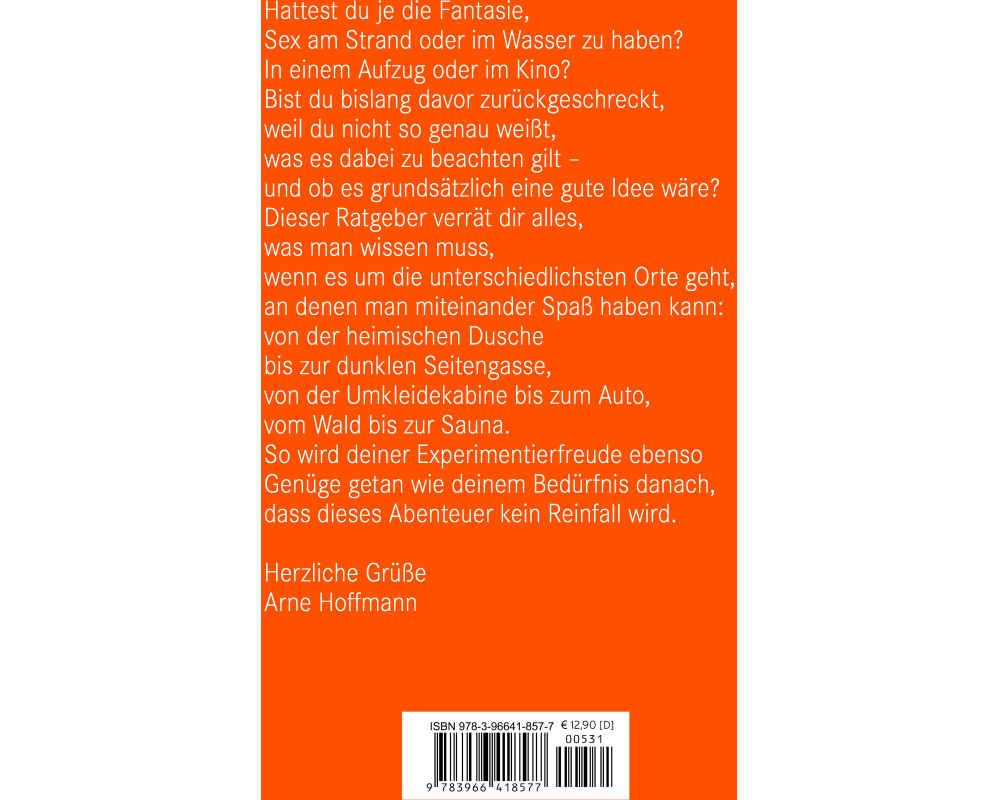 Hattest du je die Fantasie,
Sex am Strand oder im Wasser zu haben?
In einem Aufzug oder im Kino?
Bist du bislang davor zurückgeschreckt,
weil du nicht so genau weißt,
was es dabei zu beachten gilt –
und ob es grundsätzlich eine gute Idee wäre?
Dieser Ratgeber verrät dir alles,
was man wissen muss,
wenn es um die unterschiedlichsten Orte geht,
an denen man miteinander Spaß haben kann:
von der heimischen Dusche
bis zur dunklen Seitengasse,
von der Umkleidekabine bis zum Auto,
vom Wald bis zur Sauna.
So wird deiner Experimentierfreude ebenso
Genüge getan wie deinem Bedürfnis danach,
dass dieses Abenteuer kein Reinfall wird.

Herzliche Grüße
Arne Hoffmann

ISBN 978-3-96641-857-7 € 12,90 [D]
00531
9 783966 418577